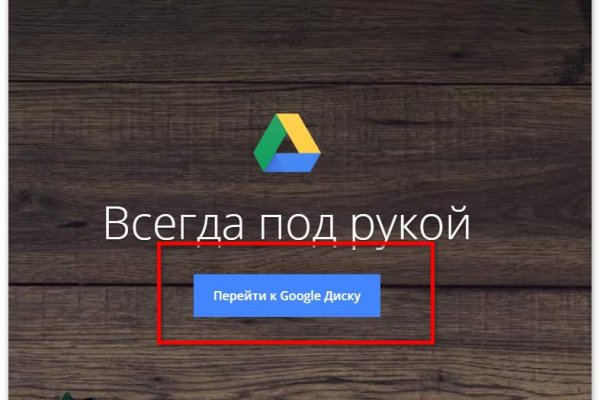 Всегда под рукой

Перейти к Google Диску